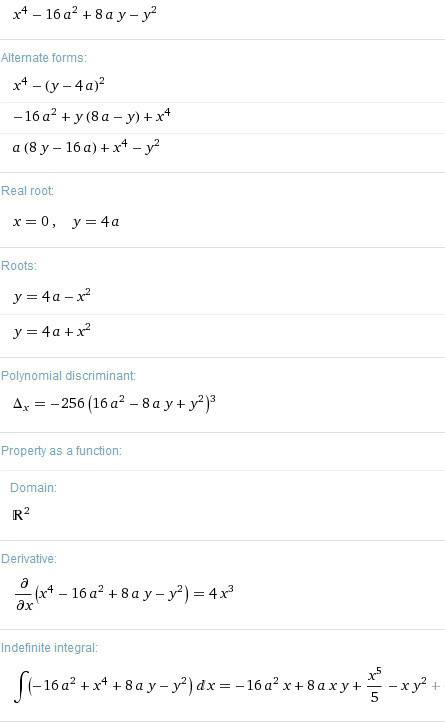 $x^4 - 16a^2 + 8ay - y^2$

Alternate forms:

$x^4 - (y - 4a)^2$

$-16a^2 + y(8a - y) + x^4$

$a(8y - 16a) + x^4 - y^2$

Real root:

$x = 0, \quad y = 4a$

Roots:

$y = 4a - x^2$

$y = 4a + x^2$

Polynomial discriminant:

$\Delta_x = -256(16a^2 - 8ay + y^2)^3$

Property as a function:

Domain:

$\mathbb{R}^2$

Derivative:

$\frac{\partial}{\partial x}(x^4 - 16a^2 + 8ay - y^2) = 4x^3$

Indefinite integral:

$\int(-16a^2 + x^4 + 8ay - y^2)\,dx = -16a^2x + 8axy + \frac{x^5}{5} - xy^2 +$